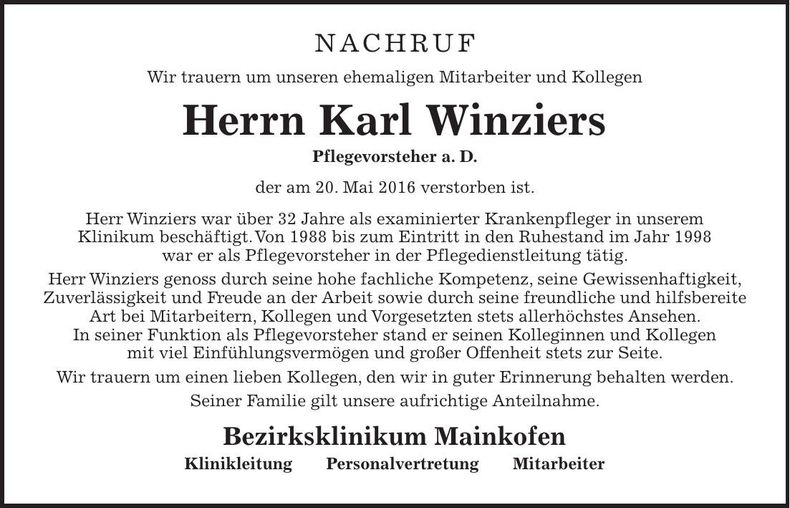 NACHRUF

Wir trauern um unseren ehemaligen Mitarbeiter und Kollegen

Herrn Karl Winziers

Pflegevorsteher a. D.

der am 20. Mai 2016 verstorben ist.

Herr Winziers war über 32 Jahre als examinierter Krankenpfleger in unserem Klinikum beschäftigt. Von 1988 bis zum Eintritt in den Ruhestand im Jahr 1998 war er als Pflegevorsteher in der Pflegedienstleitung tätig.

Herr Winziers genoss durch seine hohe fachliche Kompetenz, seine Gewissenhaftigkeit, Zuverlässigkeit und Freude an der Arbeit sowie durch seine freundliche und hilfsbereite Art bei Mitarbeitern, Kollegen und Vorgesetzten stets allerhöchstes Ansehen. In seiner Funktion als Pflegevorsteher stand er seinen Kolleginnen und Kollegen mit viel Einfühlungsvermögen und großer Offenheit stets zur Seite.

Wir trauern um einen lieben Kollegen, den wir in guter Erinnerung behalten werden. Seiner Familie gilt unsere aufrichtige Anteilnahme.

Bezirksklinikum Mainkofen

Klinikleitung Personalvertretung Mitarbeiter